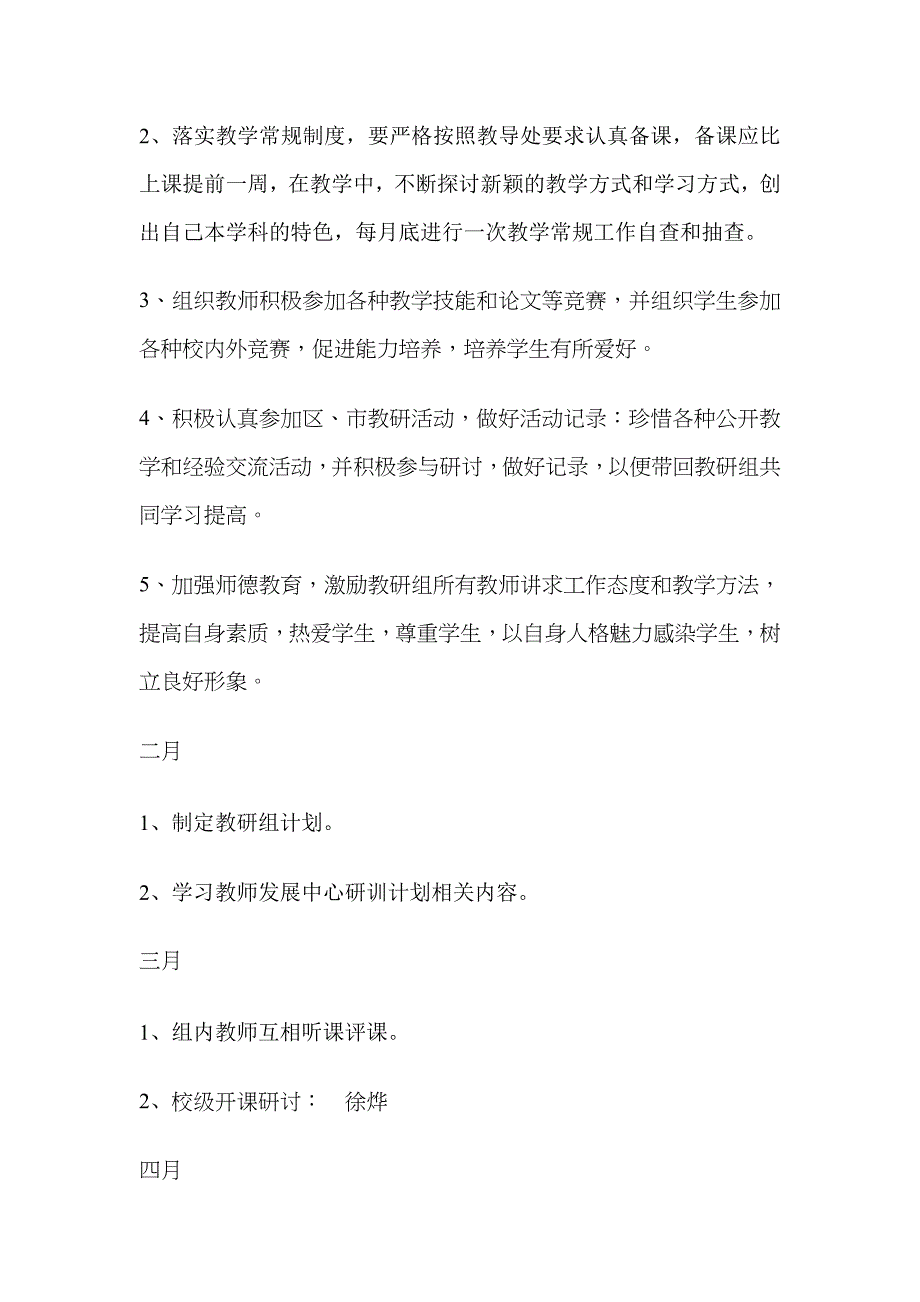 2、落实教学常规制度，要严格按照教导处要求认真备课，备课应比上课提前一周，在教学中，不断探讨新颖的教学方式和学习方式，创出自己本学科的特色，每月底进行一次教学常规工作自查和抽查。

3、组织教师积极参加各种教学技能和论文等竞赛，并组织学生参加各种校内外竞赛，促进能力培养，培养学生有所爱好。

4、积极认真参加区、市教研活动，做好活动记录：珍惜各种公开教学和经验交流活动，并积极参与研讨，做好记录，以便带回教研组共同学习提高。

5、加强师德教育，激励教研组所有教师讲求工作态度和教学方法，提高自身素质，热爱学生，尊重学生，以自身人格魅力感染学生，树立良好形象。

二月

1、制定教研组计划。

2、学习教师发展中心研训计划相关内容。

三月

1、组内教师互相听课评课。

2、校级开课研讨：　徐烨

四月